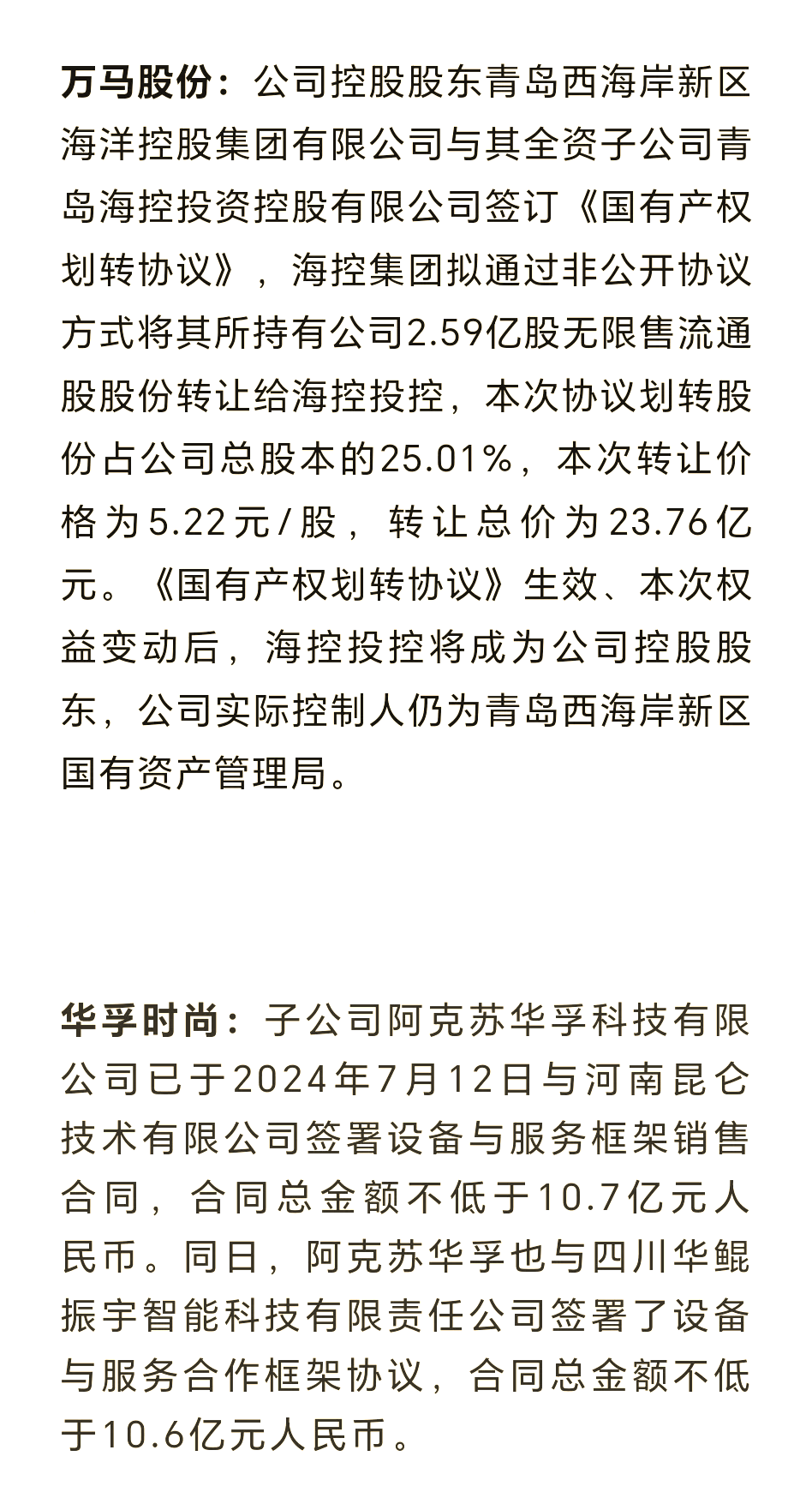 万马股份：公司控股股东青岛西海岸新区海洋控股集团有限公司与其全资子公司青岛海控投资控股有限公司签订《国有产权划转协议》，海控集团拟通过非公开协议方式将其所持有公司2.59亿股无限售流通股股份转让给海控投控，本次协议划转股份占公司总股本的25.01%，本次转让价格为5.22元/股，转让总价为23.76亿元。《国有产权划转协议》生效、本次权益变动后，海控投控将成为公司控股股东，公司实际控制人仍为青岛西海岸新区国有资产管理局。

华孚时尚：子公司阿克苏华孚科技有限公司已于2024年7月12日与河南昆仑技术有限公司签署设备与服务框架销售合同，合同总金额不低于10.7亿元人民币。同日，阿克苏华孚也与四川华鲲振宇智能科技有限责任公司签署了设备与服务合作框架协议，合同总金额不低于10.6亿元人民币。